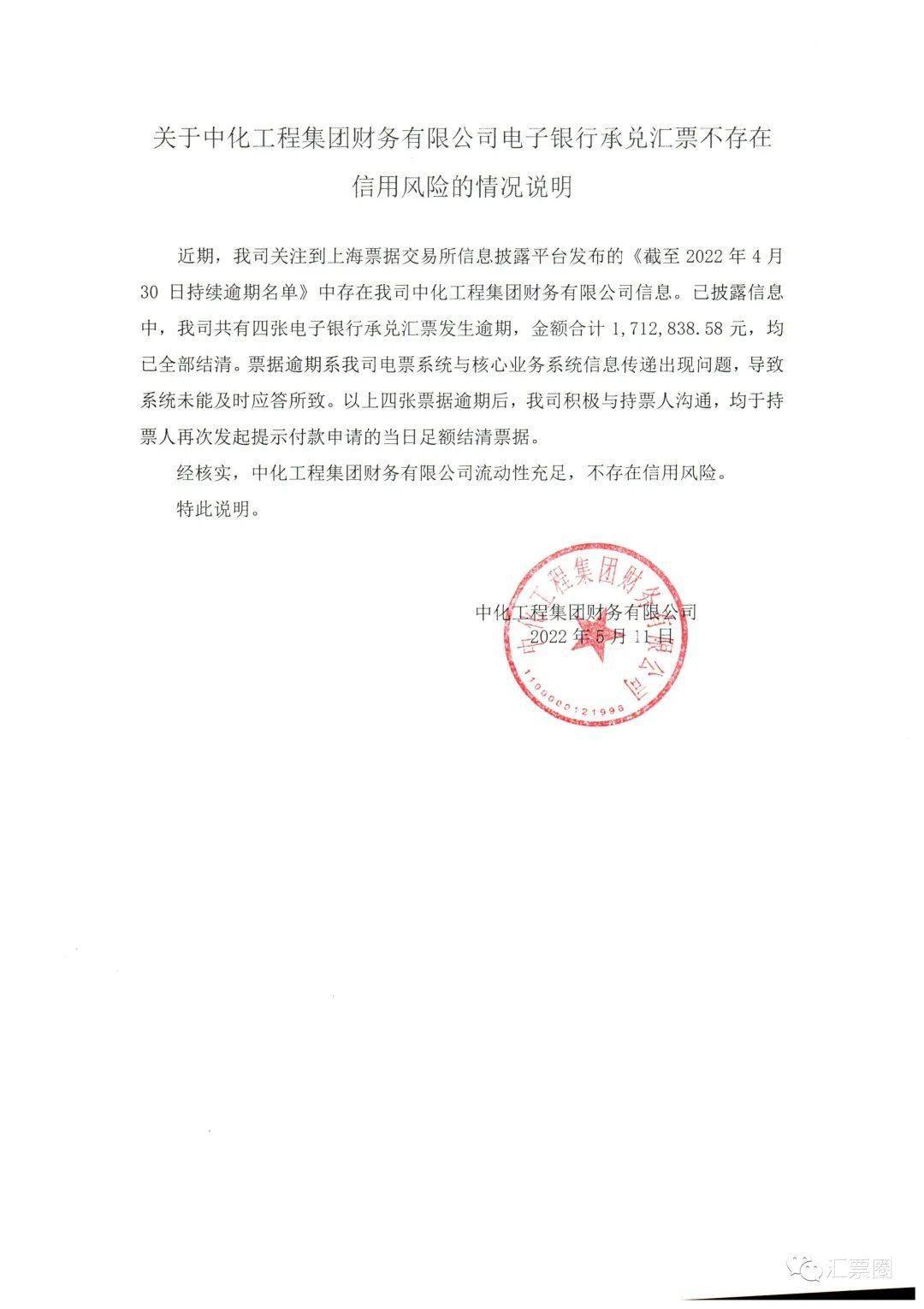 关于中化工程集团财务有限公司电子银行承兑汇票不存在信用风险的情况说明

近期，我司关注到上海票据交易所信息披露平台发布的《截至 2022 年 4 月 30 日持续逾期名单》中存在我司中化工程集团财务有限公司信息。已披露信息中，我司共有四张电子银行承兑汇票发生逾期，金额合计 1,712,838.58 元，均已全部结清。票据逾期系我司电票系统与核心业务系统信息传递出现问题，导致系统未能及时应答所致。以上四张票据逾期后，我司积极与持票人沟通，均于持票人再次发起提示付款申请的当日足额结清票据。

经核实，中化工程集团财务有限公司流动性充足，不存在信用风险。

特此说明。

中化工程集团财务有限公司
2022 年 5 月 11 日

中化工程集团财务有限公司
1100000121996

汇票圈